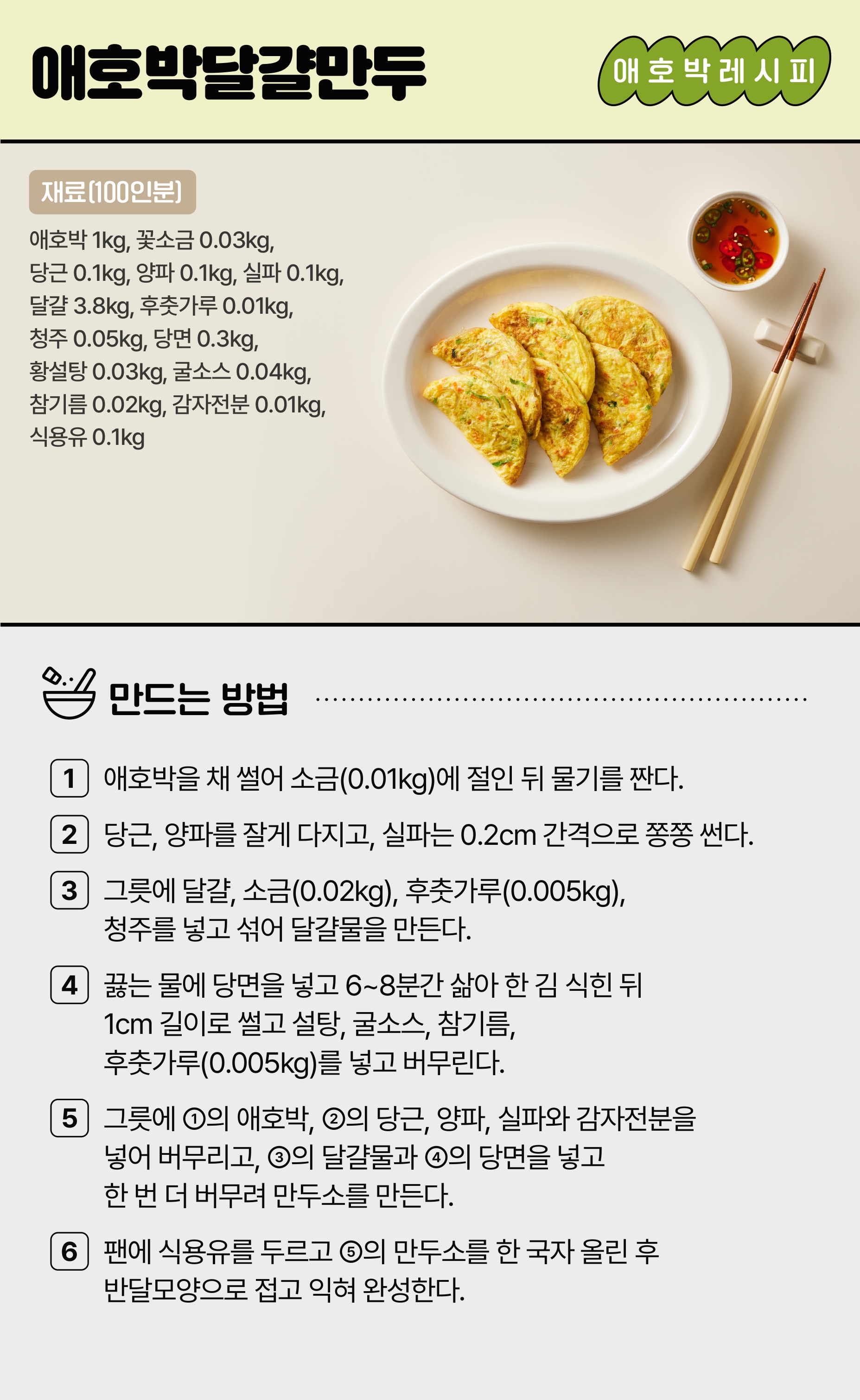 애호박달걀만두

애호박레시피

재료(100인분)

애호박 1kg, 꽃소금 0.03kg, 당근 0.1kg, 양파 0.1kg, 실파 0.1kg, 달걀 3.8kg, 후춧가루 0.01kg, 청주 0.05kg, 당면 0.3kg, 황설탕 0.03kg, 굴소스 0.04kg, 참기름 0.02kg, 감자전분 0.01kg, 식용유 0.1kg

만드는 방법

1 애호박을 채 썰어 소금(0.01kg)에 절인 뒤 물기를 짠다.

2 당근, 양파를 잘게 다지고, 실파는 0.2cm 간격으로 쫑쫑 썬다.

3 그릇에 달걀, 소금(0.02kg), 후춧가루(0.005kg), 청주를 넣고 섞어 달걀물을 만든다.

4 끓는 물에 당면을 넣고 6~8분간 삶아 한 김 식힌 뒤 1cm 길이로 썰고 설탕, 굴소스, 참기름, 후춧가루(0.005kg)를 넣고 버무린다.

5 그릇에 ①의 애호박, ②의 당근, 양파, 실파와 감자전분을 넣어 버무리고, ③의 달걀물과 ④의 당면을 넣고 한 번 더 버무려 만두소를 만든다.

6 팬에 식용유를 두르고 ⑤의 만두소를 한 국자 올린 후 반달모양으로 접고 익혀 완성한다.